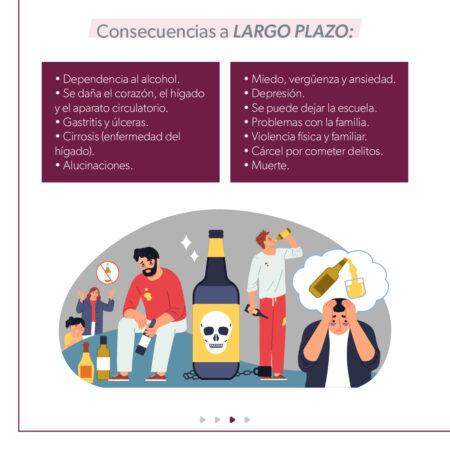 Consecuencias a LARGO PLAZO:

• Dependencia al alcohol.
• Se daña el corazón, el hígado y el aparato circulatorio.
• Gastritis y úlceras.
• Cirrosis (enfermedad del hígado).
• Alucinaciones.

• Miedo, vergüenza y ansiedad.
• Depresión.
• Se puede dejar la escuela.
• Problemas con la familia.
• Violencia física y familiar.
• Cárcel por cometer delitos.
• Muerte.